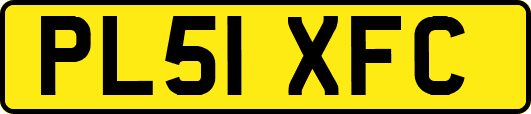 PL51 XFC